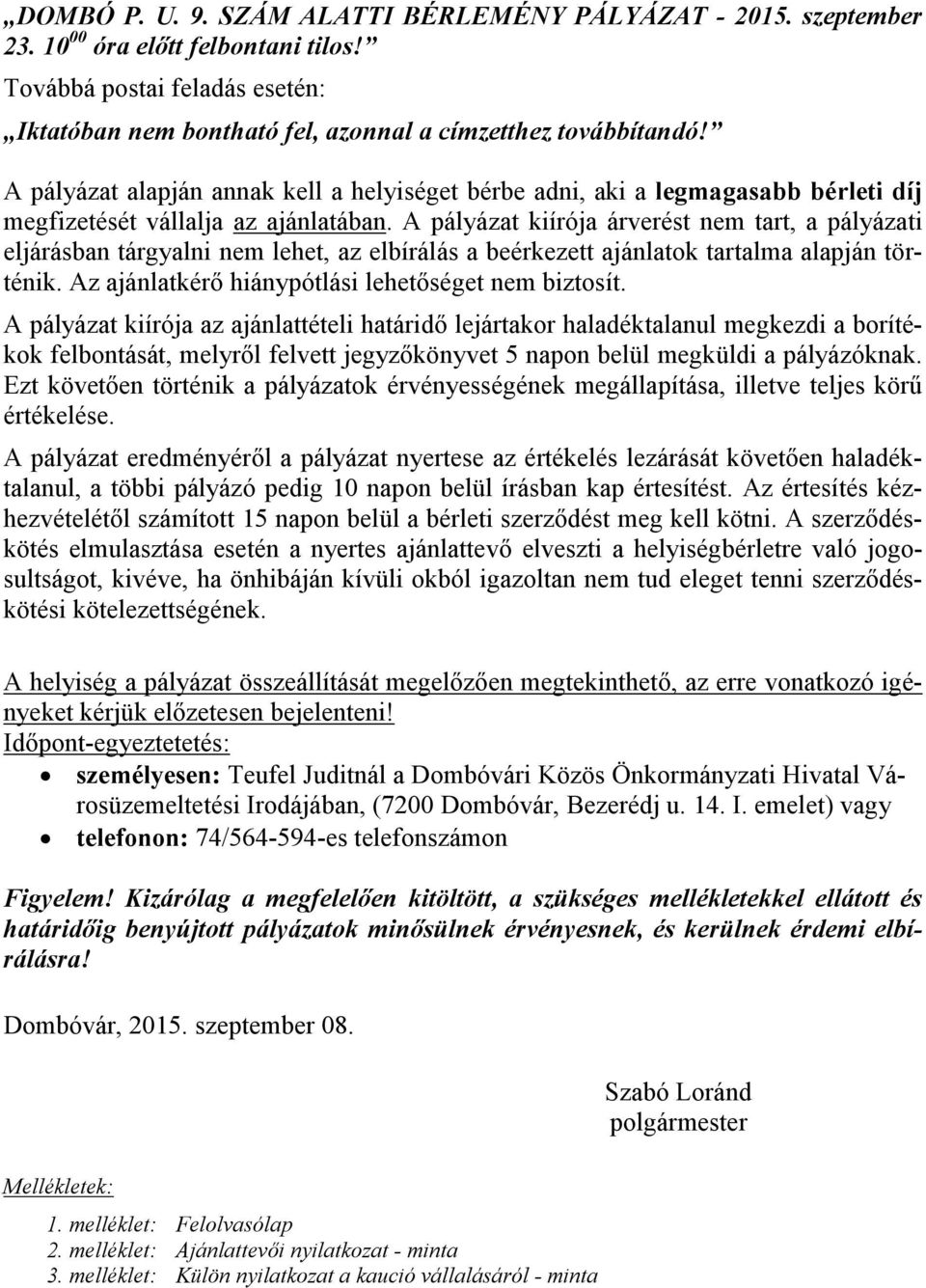 „DOMBÓ P. U. 9. SZÁM ALATTI BÉRLEMÉNY PÁLYÁZAT - 2015. szeptember 23. $10^{00}$ óra előtt felbontani tilos!”
Továbbá postai feladás esetén:
„Iktatóban nem bontható fel, azonnal a címzetthez továbbítandó!”

A pályázat alapján annak kell a helyiséget bérbe adni, aki a legmagasabb bérleti díj megfizetését vállalja az ajánlatában. A pályázat kiírója árverést nem tart, a pályázati eljárásban tárgyalni nem lehet, az elbírálás a beérkezett ajánlatok tartalma alapján történik. Az ajánlatkérő hiánypótlási lehetőséget nem biztosít.

A pályázat kiírója az ajánlattételi határidő lejártakor haladéktalanul megkezdi a borítékok felbontását, melyről felvett jegyzőkönyvet 5 napon belül megküldi a pályázóknak. Ezt követően történik a pályázatok érvényességének megállapítása, illetve teljes körű értékelése.

A pályázat eredményéről a pályázat nyertese az értékelés lezárását követően haladéktalanul, a többi pályázó pedig 10 napon belül írásban kap értesítést. Az értesítés kézhezvételétől számított 15 napon belül a bérleti szerződést meg kell kötni. A szerződéskötés elmulasztása esetén a nyertes ajánlattevő elveszti a helyiségbérletre való jogosultságot, kivéve, ha önhibáján kívüli okból igazoltan nem tud eleget tenni szerződéskötési kötelezettségének.

A helyiség a pályázat összeállítását megelőzően megtekinthető, az erre vonatkozó igényeket kérjük előzetesen bejelenteni!
Időpont-egyeztetetés:
• személyesen: Teufel Juditnál a Dombóvári Közös Önkormányzati Hivatal Városüzemeltetési Irodájában, (7200 Dombóvár, Bezerédj u. 14. I. emelet) vagy
• telefonon: 74/564-594-es telefonszámon

Figyelem! Kizárólag a megfelelően kitöltött, a szükséges mellékletekkel ellátott és határidőig benyújtott pályázatok minősülnek érvényesnek, és kerülnek érdemi elbírálásra!

Dombóvár, 2015. szeptember 08.

Szabó Loránd
polgármester

Mellékletek:

1. melléklet: Felolvasólap
2. melléklet: Ajánlattevői nyilatkozat - minta
3. melléklet: Külön nyilatkozat a kaució vállalásáról - minta